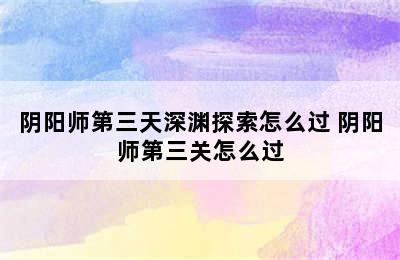 阴阳师第三天深渊探索怎么过 阴阳师第三关怎么过